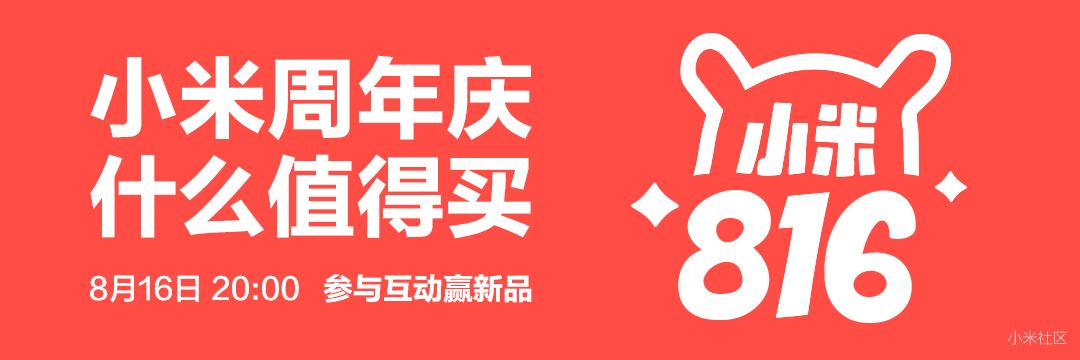 小米周年庆
什么值得买

8月16日 20:00 参与互动赢新品

小米
816

小米社区